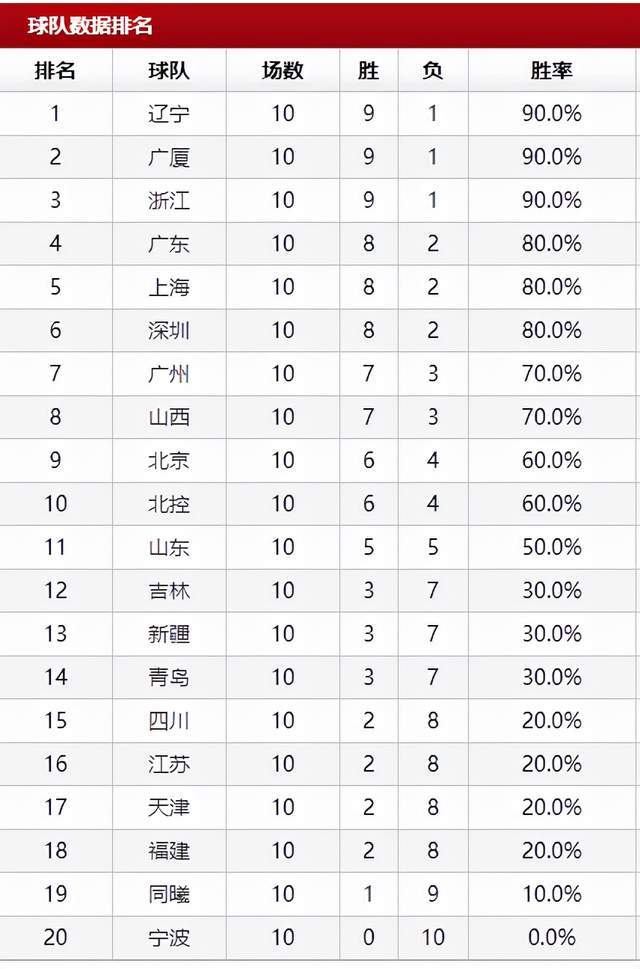 球队数据排名

| 排名 | 球队 | 场数 | 胜 | 负 | 胜率 |
|---|---|---|---|---|---|
| 1 | 辽宁 | 10 | 9 | 1 | 90.0% |
| 2 | 广厦 | 10 | 9 | 1 | 90.0% |
| 3 | 浙江 | 10 | 9 | 1 | 90.0% |
| 4 | 广东 | 10 | 8 | 2 | 80.0% |
| 5 | 上海 | 10 | 8 | 2 | 80.0% |
| 6 | 深圳 | 10 | 8 | 2 | 80.0% |
| 7 | 广州 | 10 | 7 | 3 | 70.0% |
| 8 | 山西 | 10 | 7 | 3 | 70.0% |
| 9 | 北京 | 10 | 6 | 4 | 60.0% |
| 10 | 北控 | 10 | 6 | 4 | 60.0% |
| 11 | 山东 | 10 | 5 | 5 | 50.0% |
| 12 | 吉林 | 10 | 3 | 7 | 30.0% |
| 13 | 新疆 | 10 | 3 | 7 | 30.0% |
| 14 | 青岛 | 10 | 3 | 7 | 30.0% |
| 15 | 四川 | 10 | 2 | 8 | 20.0% |
| 16 | 江苏 | 10 | 2 | 8 | 20.0% |
| 17 | 天津 | 10 | 2 | 8 | 20.0% |
| 18 | 福建 | 10 | 2 | 8 | 20.0% |
| 19 | 同曦 | 10 | 1 | 9 | 10.0% |
| 20 | 宁波 | 10 | 0 | 10 | 0.0% |